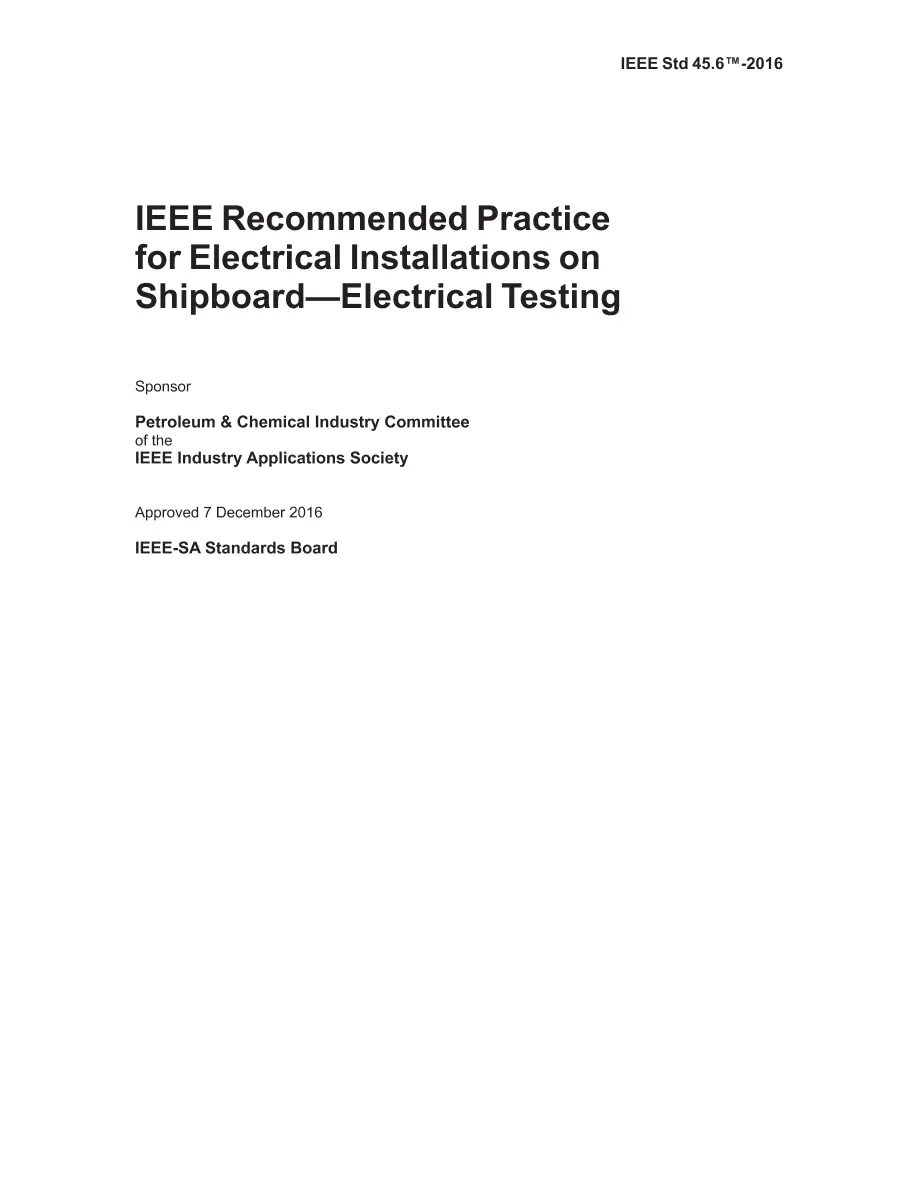 IEEE Std 45.6™-2016

IEEE Recommended Practice for Electrical Installations on Shipboard—Electrical Testing

Sponsor

Petroleum & Chemical Industry Committee
of the
IEEE Industry Applications Society

Approved 7 December 2016

IEEE-SA Standards Board